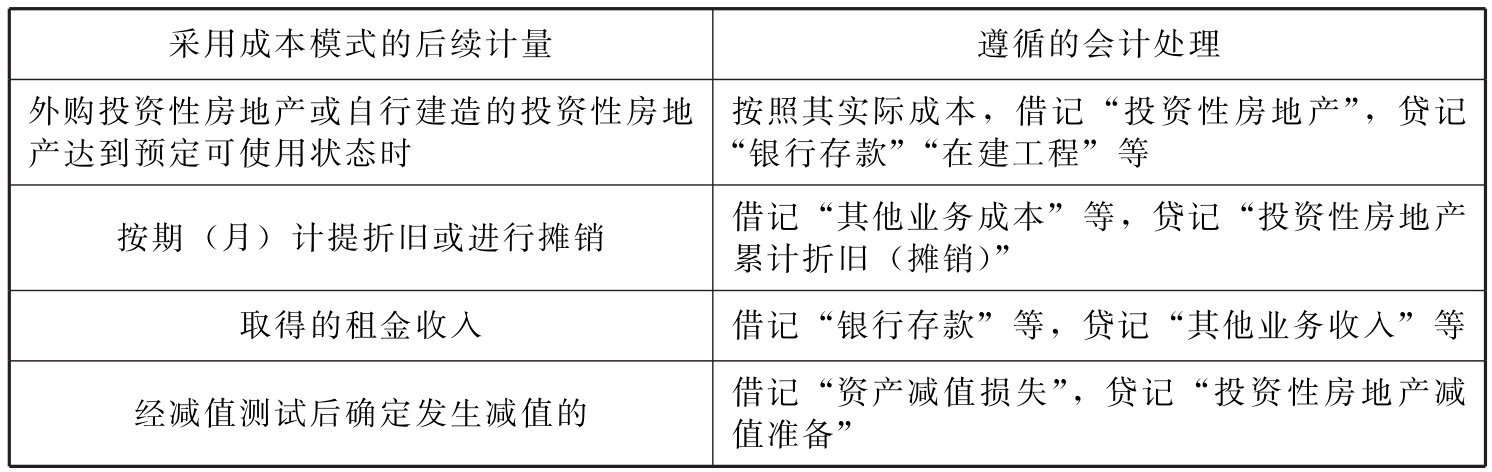 | 采用成本模式的后续计量 | 遵循的会计处理 |
|---|---|
| 外购投资性房地产或自行建造的投资性房地产达到预定可使用状态时 | 按照其实际成本，借记“投资性房地产”，贷记“银行存款”“在建工程”等 |
| 按期（月）计提折旧或进行摊销 | 借记“其他业务成本”等，贷记“投资性房地产累计折旧（摊销）” |
| 取得的租金收入 | 借记“银行存款”等，贷记“其他业务收入”等 |
| 经减值测试后确定发生减值的 | 借记“资产减值损失”，贷记“投资性房地产减值准备” |